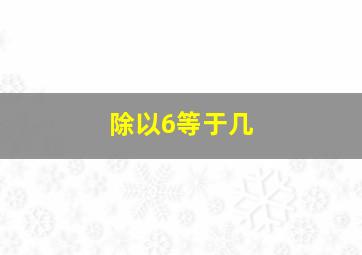 除以6等于几